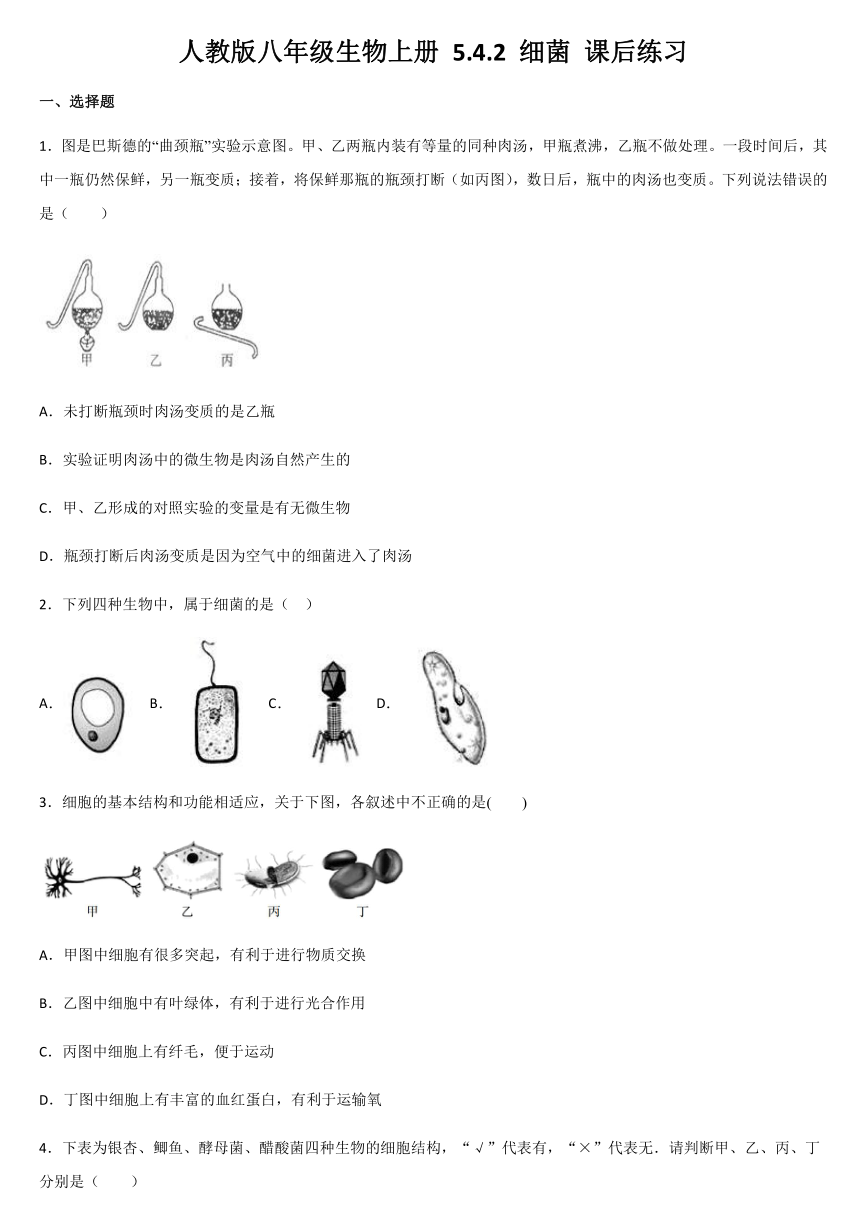 人教版八年级生物上册 5.4.2 细菌 课后练习

一、选择题

1．图是巴斯德的“曲颈瓶”实验示意图。甲、乙两瓶内装有等量的同种肉汤，甲瓶煮沸，乙瓶不做处理。一段时间后，其中一瓶仍然保鲜，另一瓶变质；接着，将保鲜那瓶的瓶颈打断（如丙图），数日后，瓶中的肉汤也变质。下列说法错误的是（　　）

甲　乙　丙

A．未打断瓶颈时肉汤变质的是乙瓶

B．实验证明肉汤中的微生物是肉汤自然产生的

C．甲、乙形成的对照实验的变量是有无微生物

D．瓶颈打断后肉汤变质是因为空气中的细菌进入了肉汤

2．下列四种生物中，属于细菌的是（　）

A.　B.　C.　D.

3．细胞的基本结构和功能相适应，关于下图，各叙述中不正确的是(　　)

甲　乙　丙　丁

A．甲图中细胞有很多突起，有利于进行物质交换

B．乙图中细胞中有叶绿体，有利于进行光合作用

C．丙图中细胞上有纤毛，便于运动

D．丁图中细胞上有丰富的血红蛋白，有利于运输氧

4．下表为银杏、鲫鱼、酵母菌、醋酸菌四种生物的细胞结构，“√”代表有，“×”代表无．请判断甲、乙、丙、丁分别是（　　）